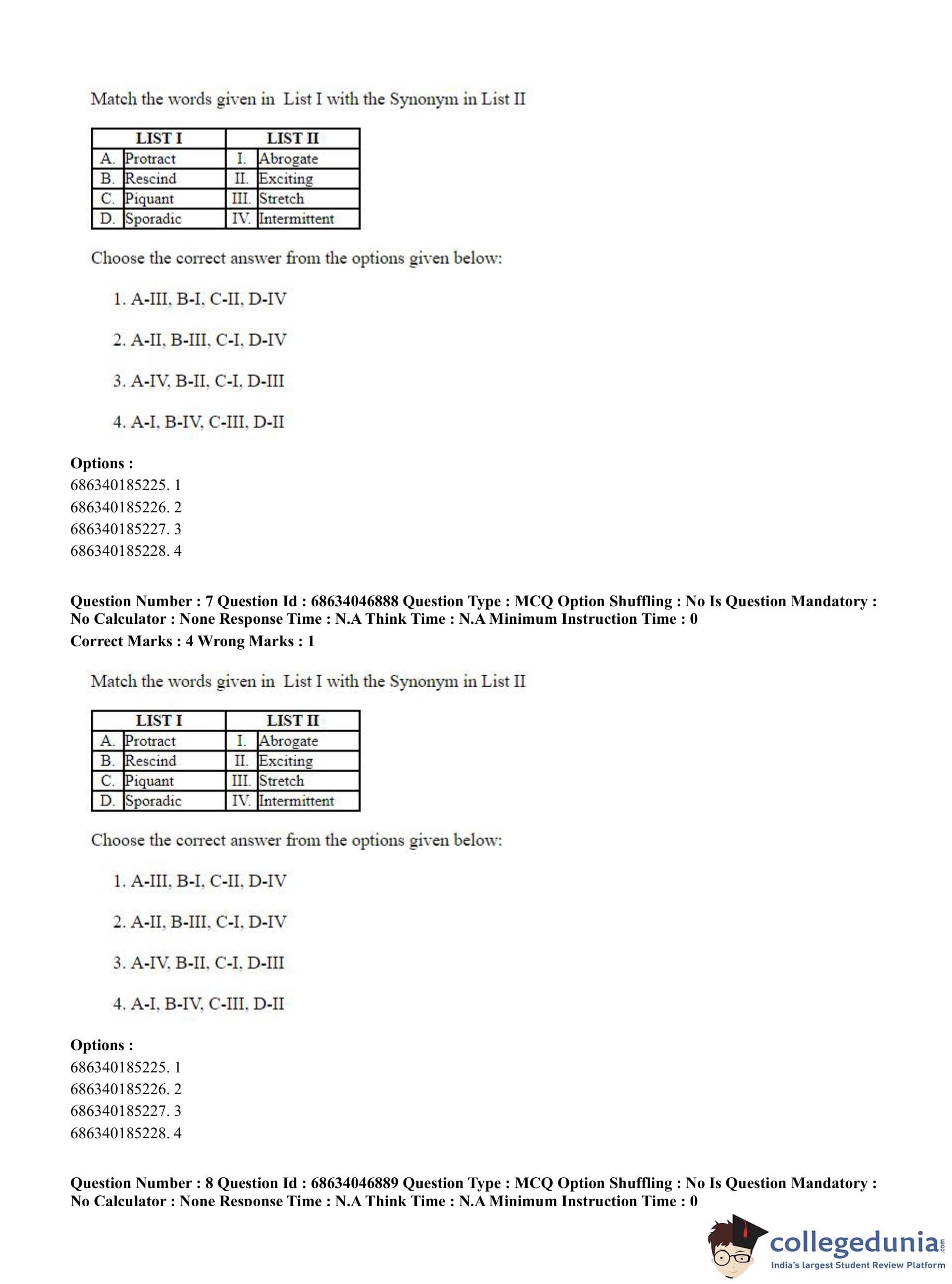 Match the words given in List I with the Synonym in List II

| LIST I | | LIST II | |
|---|---|---|---|
| A. | Protract | I. | Abrogate |
| B. | Rescind | II. | Exciting |
| C. | Piquant | III. | Stretch |
| D. | Sporadic | IV. | Intermittent |

Choose the correct answer from the options given below:

1. A-III, B-I, C-II, D-IV

2. A-II, B-III, C-I, D-IV

3. A-IV, B-II, C-I, D-III

4. A-I, B-IV, C-III, D-II

Options :
686340185225. 1
686340185226. 2
686340185227. 3
686340185228. 4

Question Number : 7 Question Id : 68634046888 Question Type : MCQ Option Shuffling : No Is Question Mandatory : No Calculator : None Response Time : N.A Think Time : N.A Minimum Instruction Time : 0
Correct Marks : 4 Wrong Marks : 1

Match the words given in List I with the Synonym in List II

| LIST I | | LIST II | |
|---|---|---|---|
| A. | Protract | I. | Abrogate |
| B. | Rescind | II. | Exciting |
| C. | Piquant | III. | Stretch |
| D. | Sporadic | IV. | Intermittent |

Choose the correct answer from the options given below:

1. A-III, B-I, C-II, D-IV

2. A-II, B-III, C-I, D-IV

3. A-IV, B-II, C-I, D-III

4. A-I, B-IV, C-III, D-II

Options :
686340185225. 1
686340185226. 2
686340185227. 3
686340185228. 4

Question Number : 8 Question Id : 68634046889 Question Type : MCQ Option Shuffling : No Is Question Mandatory : No Calculator : None Response Time : N.A Think Time : N.A Minimum Instruction Time : 0

collegedunia.com
India's largest Student Review Platform